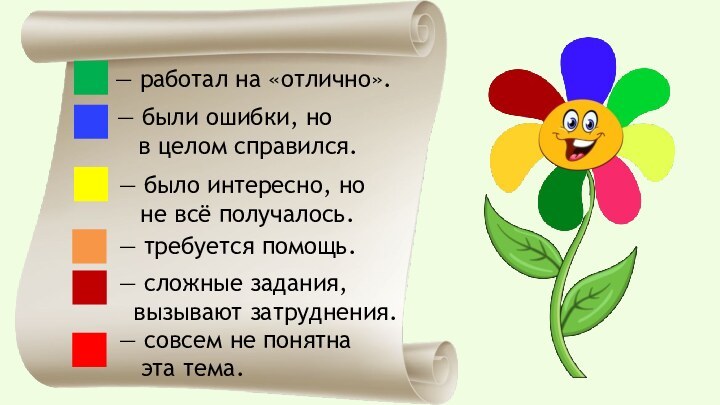 — работал на «отлично».

— были ошибки, но в целом справился.

— было интересно, но не всё получалось.

— требуется помощь.

— сложные задания, вызывают затруднения.

— совсем не понятна эта тема.